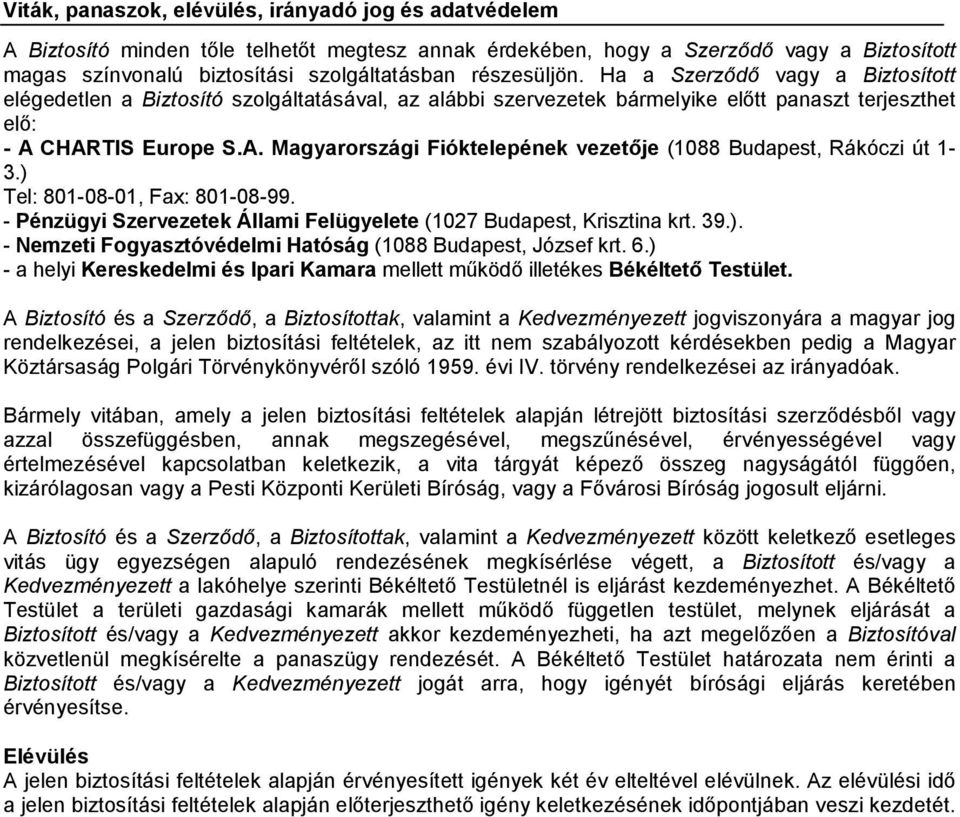 Viták, panaszok, elévülés, irányadó jog és adatvédelem

A Biztosító minden tőle telhetőt megtesz annak érdekében, hogy a Szerződő vagy a Biztosított magas színvonalú biztosítási szolgáltatásban részesüljön. Ha a Szerződő vagy a Biztosított elégedetlen a Biztosító szolgáltatásával, az alábbi szervezetek bármelyike előtt panaszt terjeszthet elő:
- A CHARTIS Europe S.A. Magyarországi Fióktelepének vezetője (1088 Budapest, Rákóczi út 1-3.)
Tel: 801-08-01, Fax: 801-08-99.
- Pénzügyi Szervezetek Állami Felügyelete (1027 Budapest, Krisztina krt. 39.).
- Nemzeti Fogyasztóvédelmi Hatóság (1088 Budapest, József krt. 6.)
- a helyi Kereskedelmi és Ipari Kamara mellett működő illetékes Békéltető Testület.

A Biztosító és a Szerződő, a Biztosítottak, valamint a Kedvezményezett jogviszonyára a magyar jog rendelkezései, a jelen biztosítási feltételek, az itt nem szabályozott kérdésekben pedig a Magyar Köztársaság Polgári Törvénykönyvéről szóló 1959. évi IV. törvény rendelkezései az irányadóak.

Bármely vitában, amely a jelen biztosítási feltételek alapján létrejött biztosítási szerződésből vagy azzal összefüggésben, annak megszegésével, megszűnésével, érvényességével vagy értelmezésével kapcsolatban keletkezik, a vita tárgyát képező összeg nagyságától függően, kizárólagosan vagy a Pesti Központi Kerületi Bíróság, vagy a Fővárosi Bíróság jogosult eljárni.

A Biztosító és a Szerződő, a Biztosítottak, valamint a Kedvezményezett között keletkező esetleges vitás ügy egyezségen alapuló rendezésének megkísérlése végett, a Biztosított és/vagy a Kedvezményezett a lakóhelye szerinti Békéltető Testületnél is eljárást kezdeményezhet. A Békéltető Testület a területi gazdasági kamarák mellett működő független testület, melynek eljárását a Biztosított és/vagy a Kedvezményezett akkor kezdeményezheti, ha azt megelőzően a Biztosítóval közvetlenül megkísérelte a panaszügy rendezését. A Békéltető Testület határozata nem érinti a Biztosított és/vagy a Kedvezményezett jogát arra, hogy igényét bírósági eljárás keretében érvényesítse.

Elévülés
A jelen biztosítási feltételek alapján érvényesített igények két év elteltével elévülnek. Az elévülési idő a jelen biztosítási feltételek alapján előterjeszthető igény keletkezésének időpontjában veszi kezdetét.